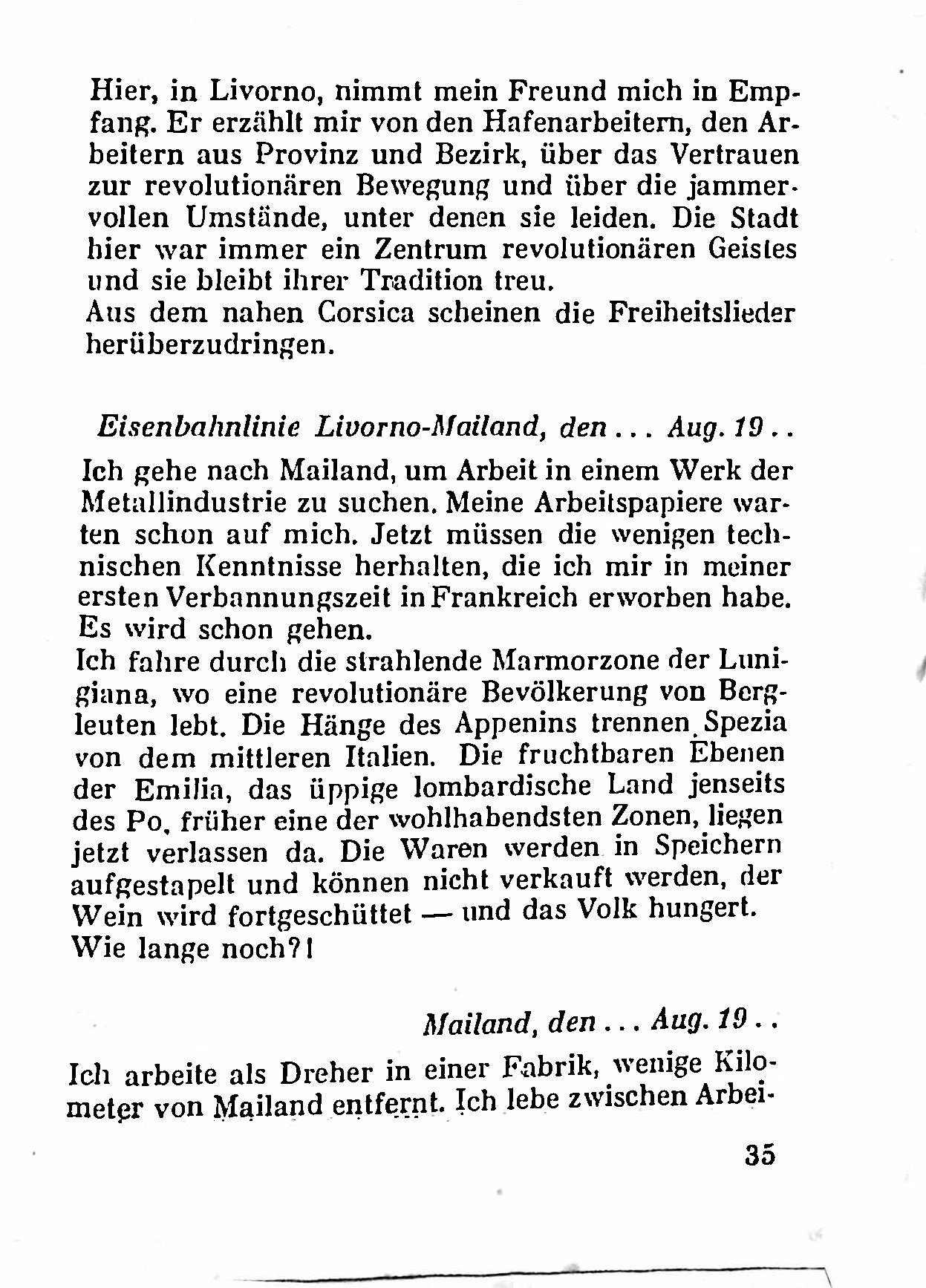 Hier, in Livorno, nimmt mein Freund mich in Empfang. Er erzählt mir von den Hafenarbeitern, den Arbeitern aus Provinz und Bezirk, über das Vertrauen zur revolutionären Bewegung und über die jammervollen Umstände, unter denen sie leiden. Die Stadt hier war immer ein Zentrum revolutionären Geistes und sie bleibt ihrer Tradition treu.
Aus dem nahen Corsica scheinen die Freiheitslieder herüberzudringen.

Eisenbahnlinie Livorno-Mailand, den ... Aug. 19 ..

Ich gehe nach Mailand, um Arbeit in einem Werk der Metallindustrie zu suchen. Meine Arbeitspapiere warten schon auf mich. Jetzt müssen die wenigen technischen Kenntnisse herhalten, die ich mir in meiner ersten Verbannungszeit in Frankreich erworben habe. Es wird schon gehen.
Ich fahre durch die strahlende Marmorzone der Lunigiana, wo eine revolutionäre Bevölkerung von Bergleuten lebt. Die Hänge des Appenins trennen Spezia von dem mittleren Italien. Die fruchtbaren Ebenen der Emilia, das üppige lombardische Land jenseits des Po, früher eine der wohlhabendsten Zonen, liegen jetzt verlassen da. Die Waren werden in Speichern aufgestapelt und können nicht verkauft werden, der Wein wird fortgeschüttet — und das Volk hungert. Wie lange noch?!

Mailand, den ... Aug. 19 ..

Ich arbeite als Dreher in einer Fabrik, wenige Kilometer von Mailand entfernt. Ich lebe zwischen Arbei-

35